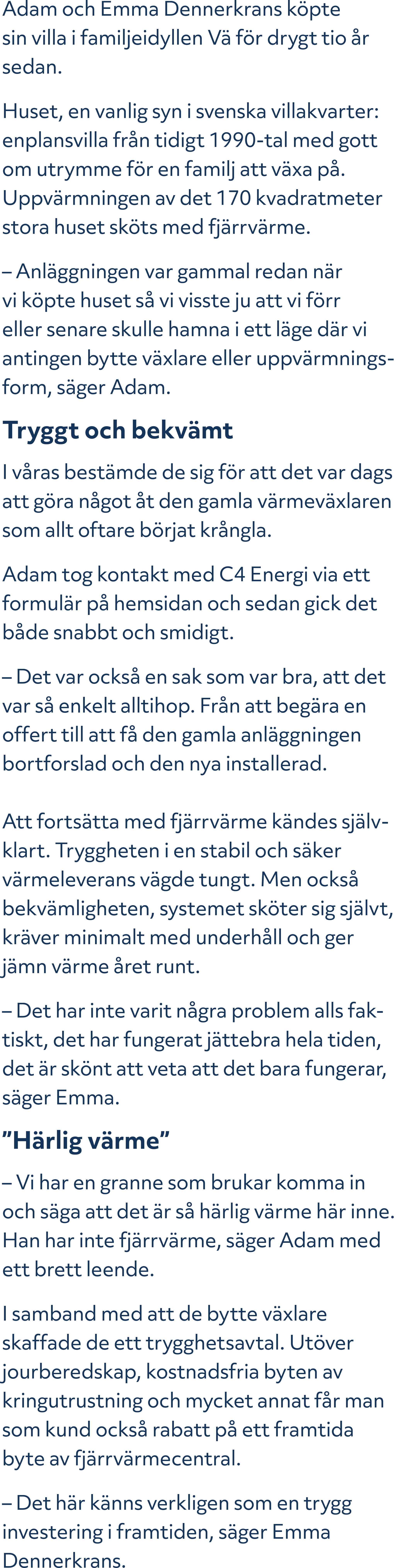 Adam och Emma Dennerkrans köpte sin villa i familjeidyllen Vä för drygt tio år sedan.

Huset, en vanlig syn i svenska villakvarter: enplansvilla från tidigt 1990-tal med gott om utrymme för en familj att växa på. Uppvärmningen av det 170 kvadratmeter stora huset sköts med fjärrvärme.

– Anläggningen var gammal redan när vi köpte huset så vi visste ju att vi förr eller senare skulle hamna i ett läge där vi antingen bytte växlare eller uppvärmningsform, säger Adam.

Tryggt och bekvämt

I våras bestämde de sig för att det var dags att göra något åt den gamla värmeväxlaren som allt oftare börjat krångla.

Adam tog kontakt med C4 Energi via ett formulär på hemsidan och sedan gick det både snabbt och smidigt.

– Det var också en sak som var bra, att det var så enkelt alltihop. Från att begära en offert till att få den gamla anläggningen bortforslad och den nya installerad.

Att fortsätta med fjärrvärme kändes självklart. Tryggheten i en stabil och säker värmeleverans vägde tungt. Men också bekvämligheten, systemet sköter sig självt, kräver minimalt med underhåll och ger jämn värme året runt.

– Det har inte varit några problem alls faktiskt, det har fungerat jättebra hela tiden, det är skönt att veta att det bara fungerar, säger Emma.

”Härlig värme”

– Vi har en granne som brukar komma in och säga att det är så härlig värme här inne. Han har inte fjärrvärme, säger Adam med ett brett leende.

I samband med att de bytte växlare skaffade de ett trygghetsavtal. Utöver jourberedskap, kostnadsfria byten av kringutrustning och mycket annat får man som kund också rabatt på ett framtida byte av fjärrvärmecentral.

– Det här känns verkligen som en trygg investering i framtiden, säger Emma Dennerkrans.